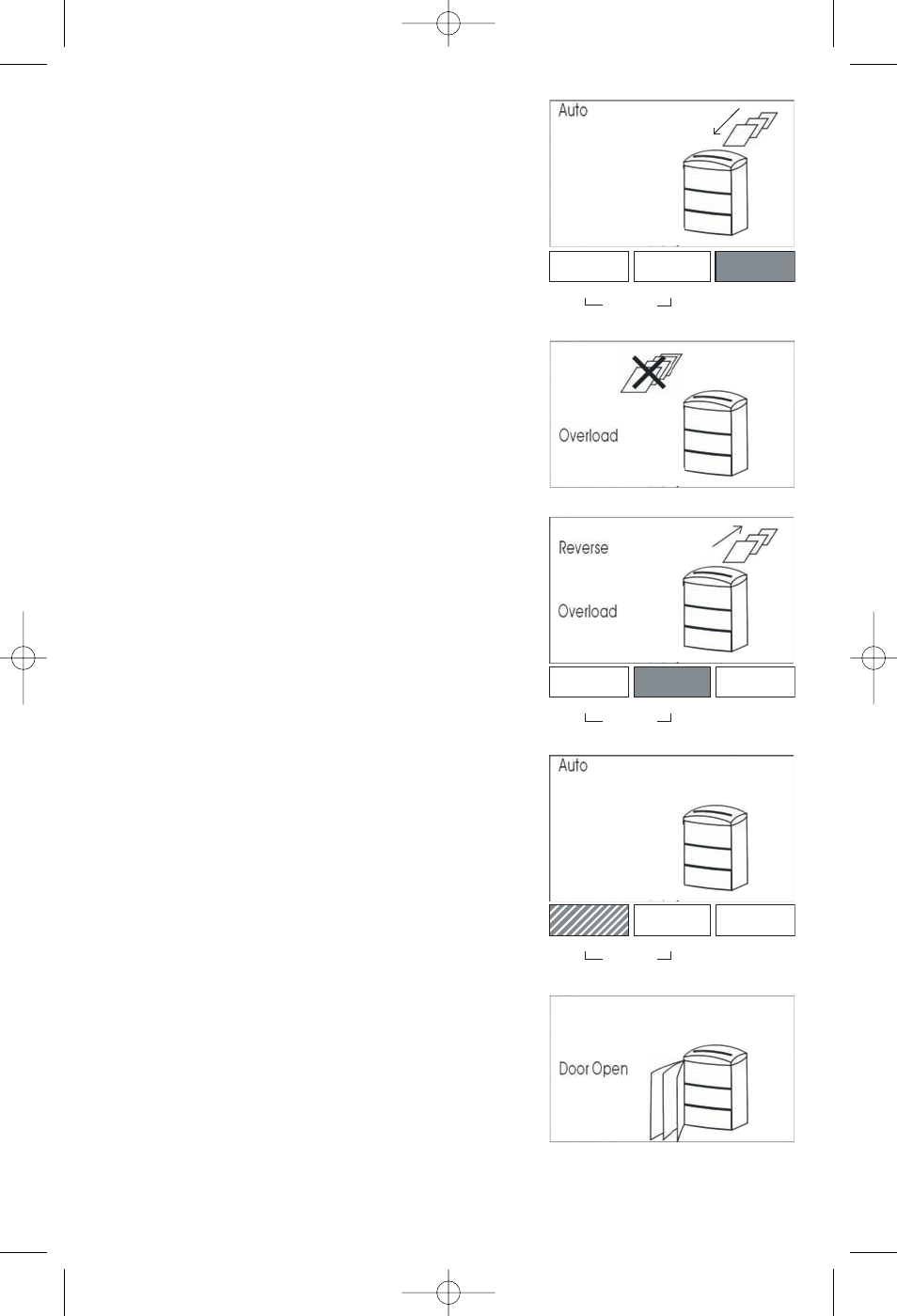 Auto

Overload

Reverse

Overload

Auto

Door Open